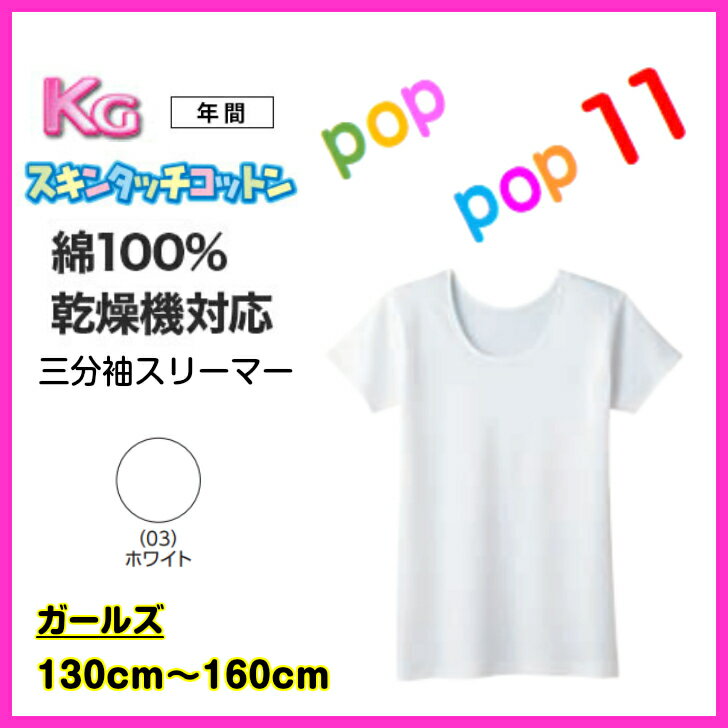 KG

年間

スキンタッチコットン

pop

pop 11

綿100%
乾燥機対応

三分袖スリーマー

(03)
ホワイト

ガールズ

130cm〜160cm